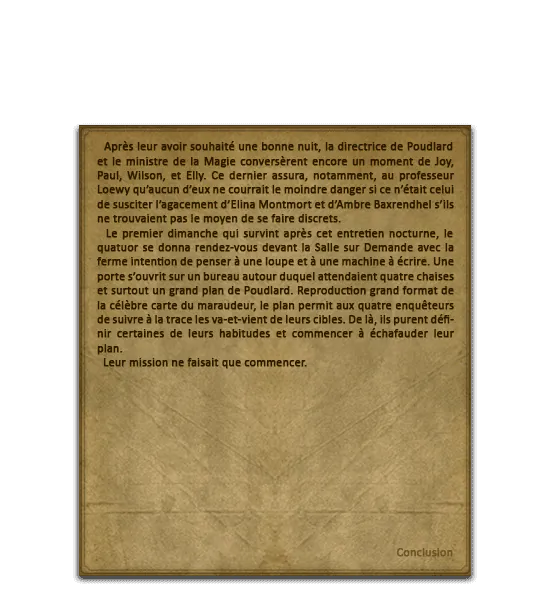 Après leur avoir souhaité une bonne nuit, la directrice de Poudlard et le ministre de la Magie conversèrent encore un moment de Joy, Paul, Wilson, et Elly. Ce dernier assura, notamment, au professeur Loewy qu'aucun d'eux ne courrait le moindre danger si ce n'était celui de susciter l'agacement d'Elina Montmort et d'Ambre Baxrendhel s'ils ne trouvaient pas le moyen de se faire discrets.

Le premier dimanche qui survint après cet entretien nocturne, le quatuor se donna rendez-vous devant la Salle sur Demande avec la ferme intention de penser à une loupe et à une machine à écrire. Une porte s'ouvrit sur un bureau autour duquel attendaient quatre chaises et surtout un grand plan de Poudlard. Reproduction grand format de la célèbre carte du maraudeur, le plan permit aux quatre enquêteurs de suivre à la trace les va-et-vient de leurs cibles. De là, ils purent définir certaines de leurs habitudes et commencer à échafauder leur plan.

Leur mission ne faisait que commencer.

Conclusion